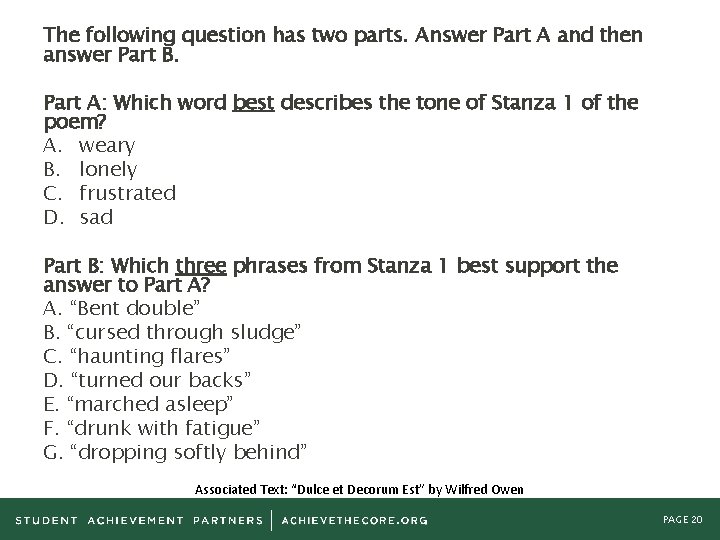 The following question has two parts. Answer Part A and then answer Part B.

Part A: Which word best describes the tone of Stanza 1 of the poem?
A. weary
B. lonely
C. frustrated
D. sad

Part B: Which three phrases from Stanza 1 best support the answer to Part A?
A. “Bent double”
B. “cursed through sludge”
C. “haunting flares”
D. “turned our backs”
E. “marched asleep”
F. “drunk with fatigue”
G. “dropping softly behind”

Associated Text: “Dulce et Decorum Est” by Wilfred Owen

STUDENT ACHIEVEMENT PARTNERS | ACHIEVETHECORE.ORG

PAGE 20